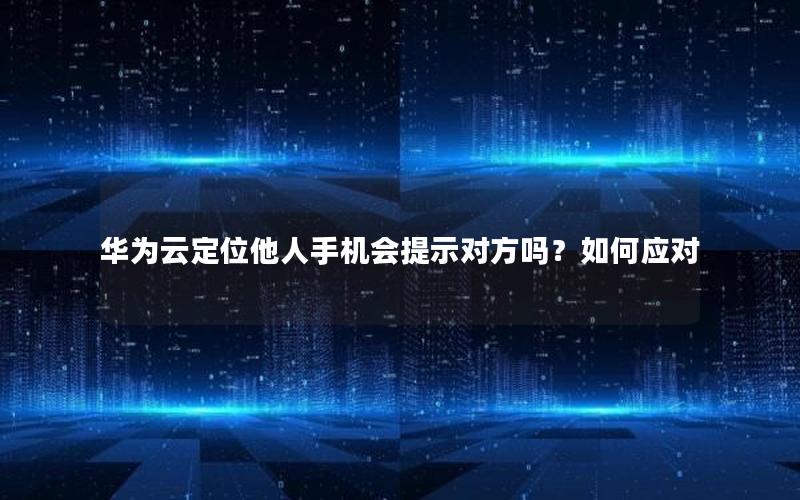 华为云定位他人手机会提示对方吗？如何应对